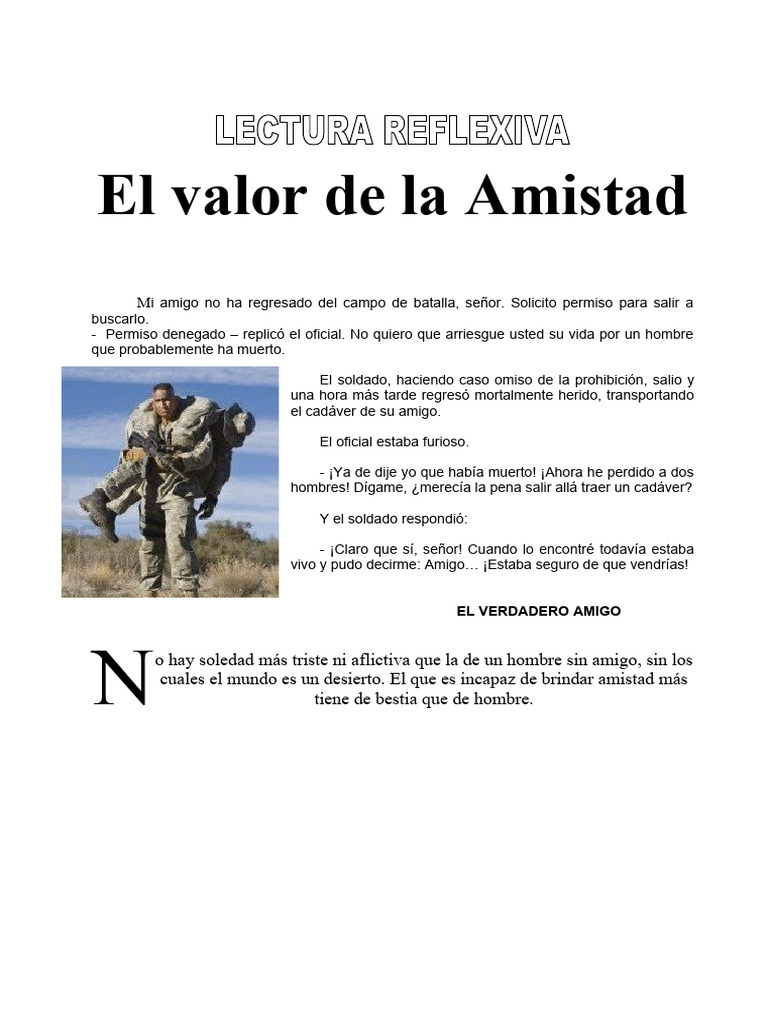 LECTURA REFLEXIVA

El valor de la Amistad

Mi amigo no ha regresado del campo de batalla, señor. Solicito permiso para salir a buscarlo.
- Permiso denegado – replicó el oficial. No quiero que arriesgue usted su vida por un hombre que probablemente ha muerto.

El soldado, haciendo caso omiso de la prohibición, salio y una hora más tarde regresó mortalmente herido, transportando el cadáver de su amigo.

El oficial estaba furioso.

- ¡Ya de dije yo que había muerto! ¡Ahora he perdido a dos hombres! Dígame, ¿merecía la pena salir allá traer un cadáver?

Y el soldado respondió:

- ¡Claro que sí, señor! Cuando lo encontré todavía estaba vivo y pudo decirme: Amigo… ¡Estaba seguro de que vendrías!

EL VERDADERO AMIGO

No hay soledad más triste ni aflictiva que la de un hombre sin amigo, sin los cuales el mundo es un desierto. El que es incapaz de brindar amistad más tiene de bestia que de hombre.